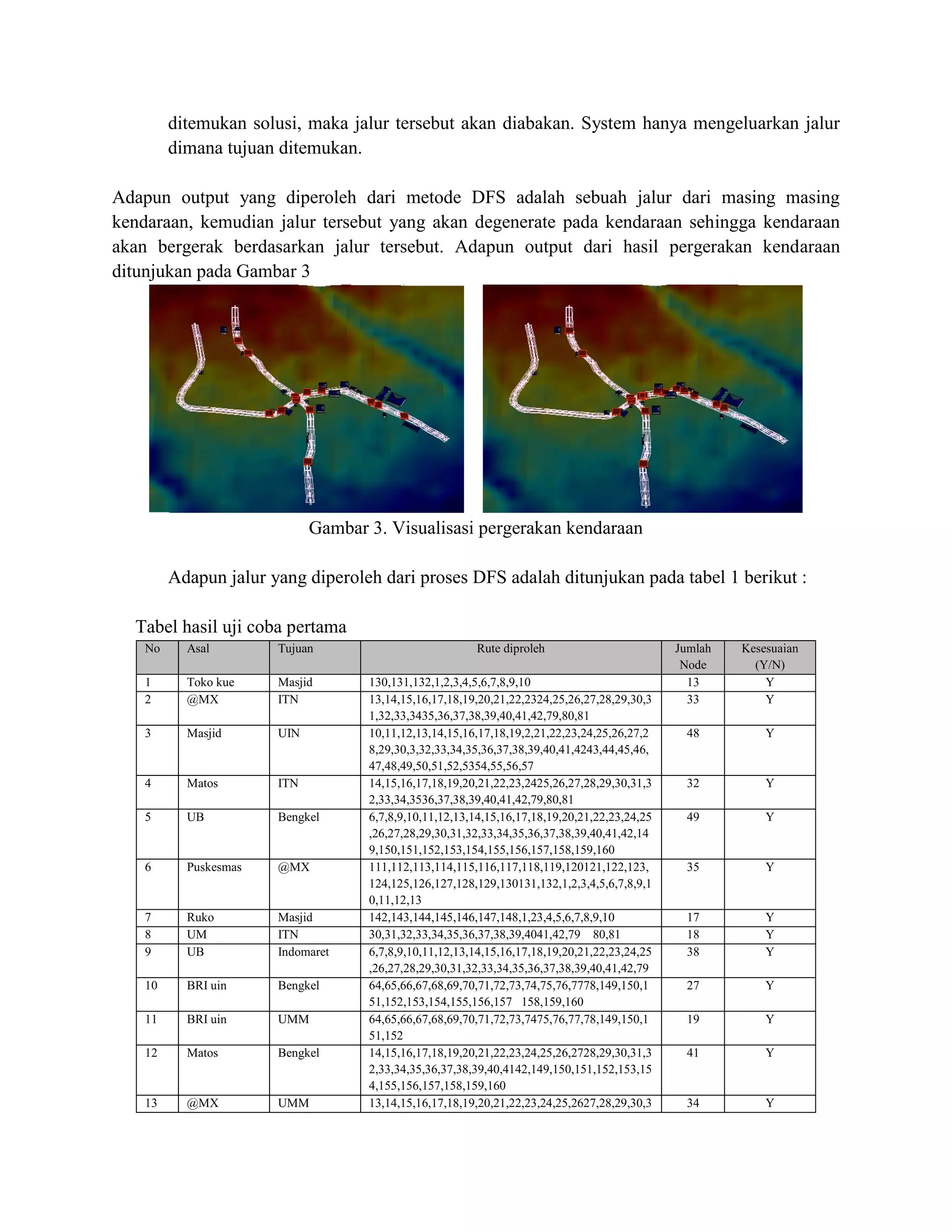 ditemukan solusi, maka jalur tersebut akan diabakan. System hanya mengeluarkan jalur dimana tujuan ditemukan.

Adapun output yang diperoleh dari metode DFS adalah sebuah jalur dari masing masing kendaraan, kemudian jalur tersebut yang akan degenerate pada kendaraan sehingga kendaraan akan bergerak berdasarkan jalur tersebut. Adapun output dari hasil pergerakan kendaraan ditunjukan pada Gambar 3

Gambar 3. Visualisasi pergerakan kendaraan

Adapun jalur yang diperoleh dari proses DFS adalah ditunjukan pada tabel 1 berikut :

Tabel hasil uji coba pertama

| No | Asal | Tujuan | Rute diproleh | Jumlah Node | Kesesuaian (Y/N) |
|---|---|---|---|---|---|
| 1 | Toko kue | Masjid | 130,131,132,1,2,3,4,5,6,7,8,9,10 | 13 | Y |
| 2 | @MX | ITN | 13,14,15,16,17,18,19,20,21,22,2324,25,26,27,28,29,30,31,32,33,3435,36,37,38,39,40,41,42,79,80,81 | 33 | Y |
| 3 | Masjid | UIN | 10,11,12,13,14,15,16,17,18,19,2,21,22,23,24,25,26,27,28,29,30,3,32,33,34,35,36,37,38,39,40,41,4243,44,45,46,47,48,49,50,51,52,5354,55,56,57 | 48 | Y |
| 4 | Matos | ITN | 14,15,16,17,18,19,20,21,22,23,2425,26,27,28,29,30,31,32,33,34,3536,37,38,39,40,41,42,79,80,81 | 32 | Y |
| 5 | UB | Bengkel | 6,7,8,9,10,11,12,13,14,15,16,17,18,19,20,21,22,23,24,25,26,27,28,29,30,31,32,33,34,35,36,37,38,39,40,41,42,149,150,151,152,153,154,155,156,157,158,159,160 | 49 | Y |
| 6 | Puskesmas | @MX | 111,112,113,114,115,116,117,118,119,120121,122,123,124,125,126,127,128,129,130131,132,1,2,3,4,5,6,7,8,9,10,11,12,13 | 35 | Y |
| 7 | Ruko | Masjid | 142,143,144,145,146,147,148,1,23,4,5,6,7,8,9,10 | 17 | Y |
| 8 | UM | ITN | 30,31,32,33,34,35,36,37,38,39,4041,42,79 80,81 | 18 | Y |
| 9 | UB | Indomaret | 6,7,8,9,10,11,12,13,14,15,16,17,18,19,20,21,22,23,24,25,26,27,28,29,30,31,32,33,34,35,36,37,38,39,40,41,42,79 | 38 | Y |
| 10 | BRI uin | Bengkel | 64,65,66,67,68,69,70,71,72,73,74,75,76,7778,149,150,151,152,153,154,155,156,157 158,159,160 | 27 | Y |
| 11 | BRI uin | UMM | 64,65,66,67,68,69,70,71,72,73,7475,76,77,78,149,150,151,152 | 19 | Y |
| 12 | Matos | Bengkel | 14,15,16,17,18,19,20,21,22,23,24,25,26,2728,29,30,31,32,33,34,35,36,37,38,39,40,4142,149,150,151,152,153,154,155,156,157,158,159,160 | 41 | Y |
| 13 | @MX | UMM | 13,14,15,16,17,18,19,20,21,22,23,24,25,2627,28,29,30,3 | 34 | Y |